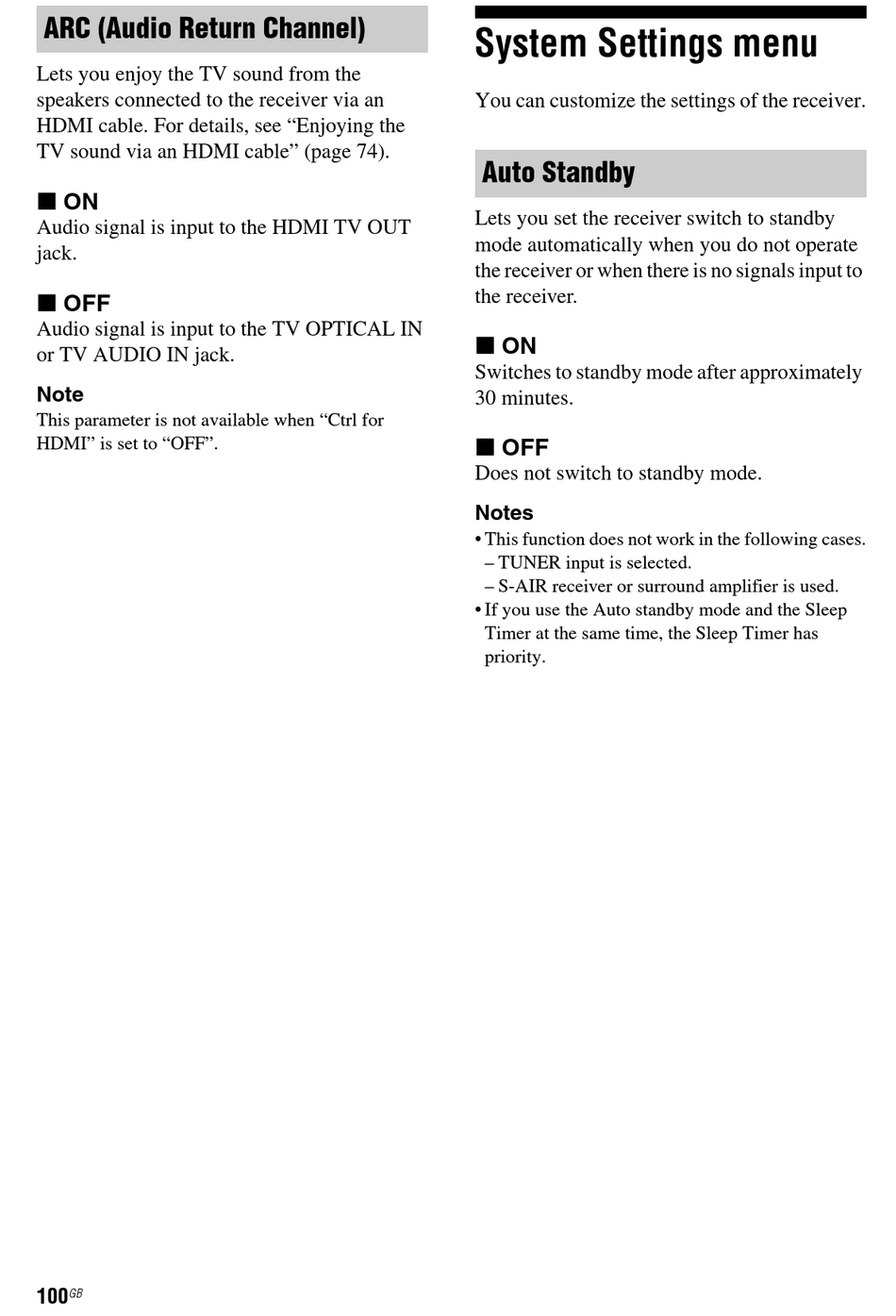 ARC (Audio Return Channel)

Lets you enjoy the TV sound from the speakers connected to the receiver via an HDMI cable. For details, see “Enjoying the TV sound via an HDMI cable” (page 74).

■ ON
Audio signal is input to the HDMI TV OUT jack.

■ OFF
Audio signal is input to the TV OPTICAL IN or TV AUDIO IN jack.

Note
This parameter is not available when “Ctrl for HDMI” is set to “OFF”.

System Settings menu

You can customize the settings of the receiver.

Auto Standby

Lets you set the receiver switch to standby mode automatically when you do not operate the receiver or when there is no signals input to the receiver.

■ ON
Switches to standby mode after approximately 30 minutes.

■ OFF
Does not switch to standby mode.

Notes
• This function does not work in the following cases.
– TUNER input is selected.
– S-AIR receiver or surround amplifier is used.
• If you use the Auto standby mode and the Sleep Timer at the same time, the Sleep Timer has priority.

100GB